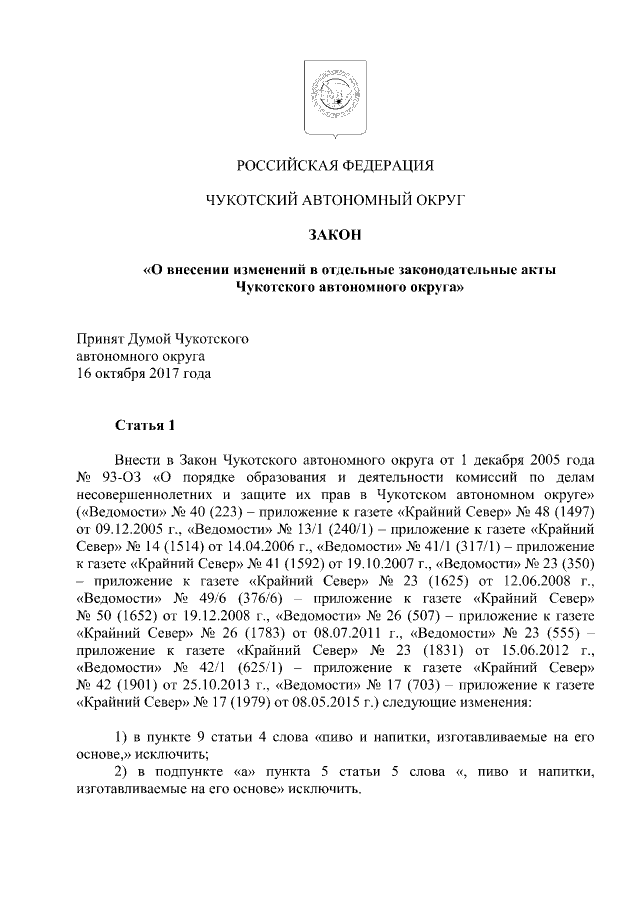 РОССИЙСКАЯ ФЕДЕРАЦИЯ

ЧУКОТСКИЙ АВТОНОМНЫЙ ОКРУГ

ЗАКОН

«О внесении изменений в отдельные законодательные акты Чукотского автономного округа»

Принят Думой Чукотского автономного округа 16 октября 2017 года

Статья 1

Внести в Закон Чукотского автономного округа от 1 декабря 2005 года № 93-ОЗ «О порядке образования и деятельности комиссий по делам несовершеннолетних и защите их прав в Чукотском автономном округе» («Ведомости» № 40 (223) – приложение к газете «Крайний Север» № 48 (1497) от 09.12.2005 г., «Ведомости» № 13/1 (240/1) – приложение к газете «Крайний Север» № 14 (1514) от 14.04.2006 г., «Ведомости» № 41/1 (317/1) – приложение к газете «Крайний Север» № 41 (1592) от 19.10.2007 г., «Ведомости» № 23 (350) – приложение к газете «Крайний Север» № 23 (1625) от 12.06.2008 г., «Ведомости» № 49/6 (376/6) – приложение к газете «Крайний Север» № 50 (1652) от 19.12.2008 г., «Ведомости» № 26 (507) – приложение к газете «Крайний Север» № 26 (1783) от 08.07.2011 г., «Ведомости» № 23 (555) – приложение к газете «Крайний Север» № 23 (1831) от 15.06.2012 г., «Ведомости» № 42/1 (625/1) – приложение к газете «Крайний Север» № 42 (1901) от 25.10.2013 г., «Ведомости» № 17 (703) – приложение к газете «Крайний Север» № 17 (1979) от 08.05.2015 г.) следующие изменения:

1) в пункте 9 статьи 4 слова «пиво и напитки, изготавливаемые на его основе,» исключить;
2) в подпункте «а» пункта 5 статьи 5 слова «, пиво и напитки, изготавливаемые на его основе» исключить.